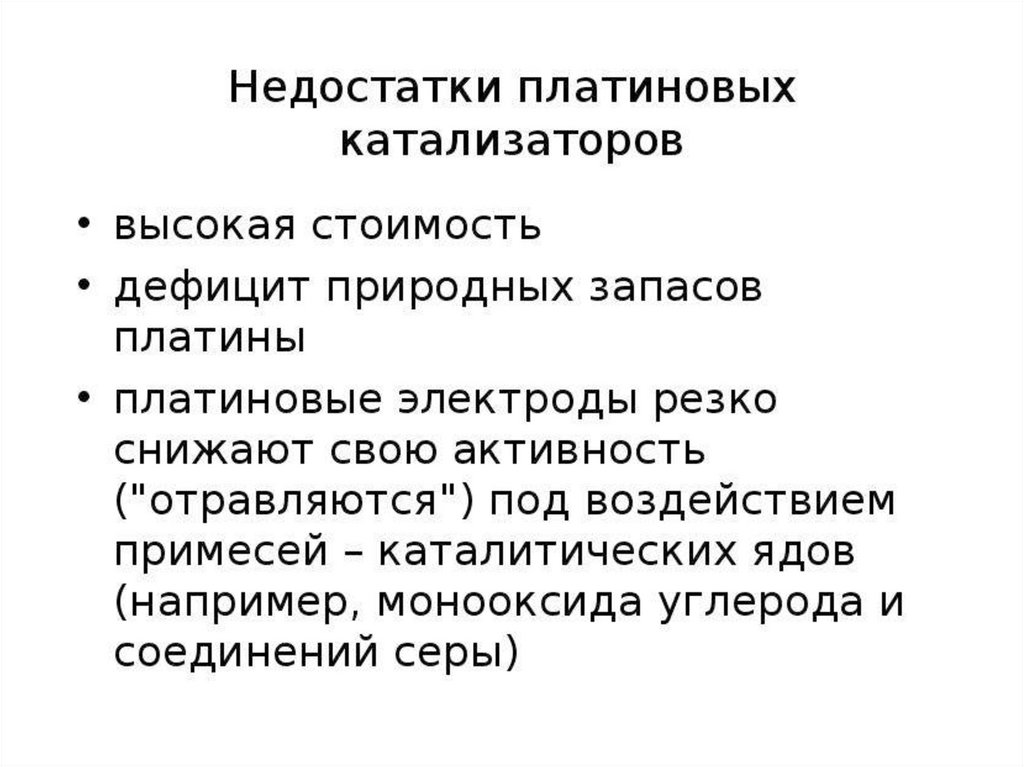 Недостатки платиновых катализаторов

• высокая стоимость
• дефицит природных запасов платины
• платиновые электроды резко снижают свою активность ("отравляются") под воздействием примесей – каталитических ядов (например, монооксида углерода и соединений серы)